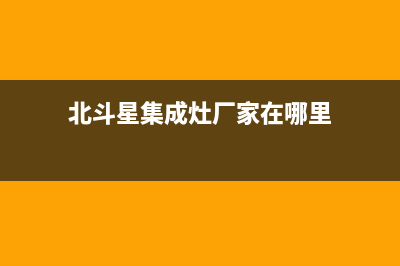 北斗星集成灶厂家在哪里